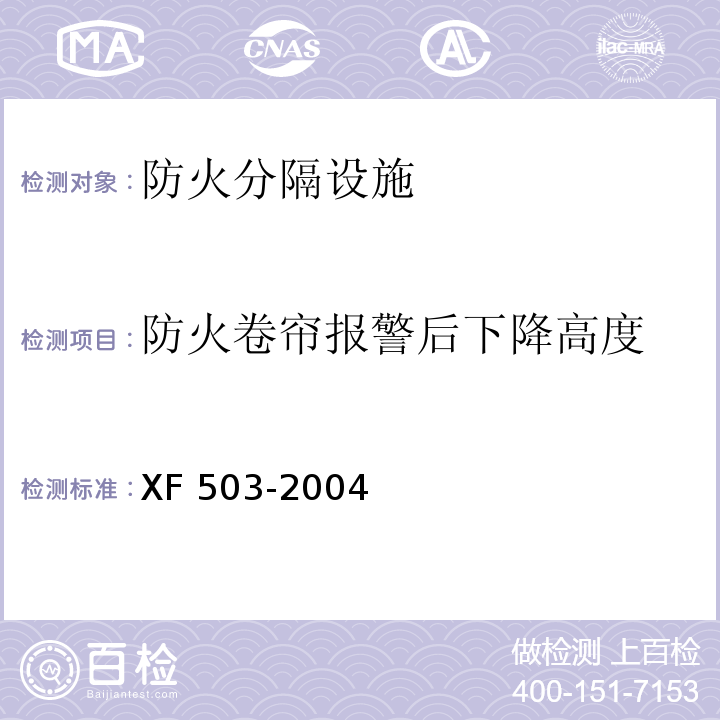 MA CNAS AL ilac-MRA

检测对象：防火分隔设施

检测项目：防火卷帘报警后下降高度

检测标准：XF 503-2004

百检
Baijiantest.com

做检测 上百检
400-151-7153